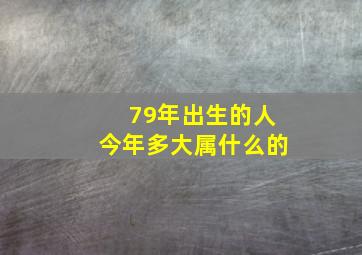 79年出生的人
今年多大属什么的